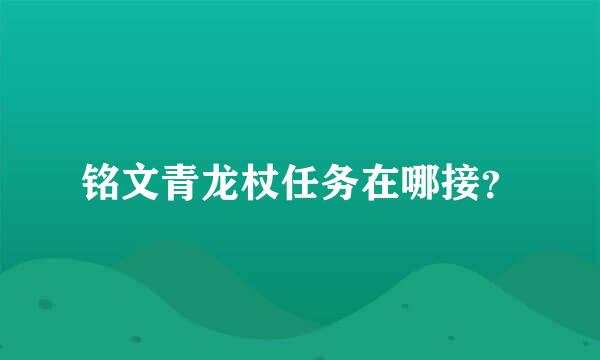 铭文青龙杖任务在哪接?